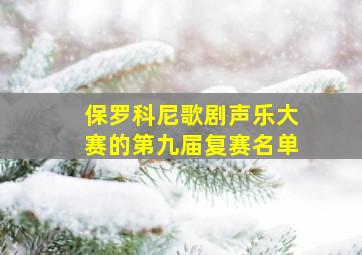 保罗科尼歌剧声乐大赛的第九届复赛名单